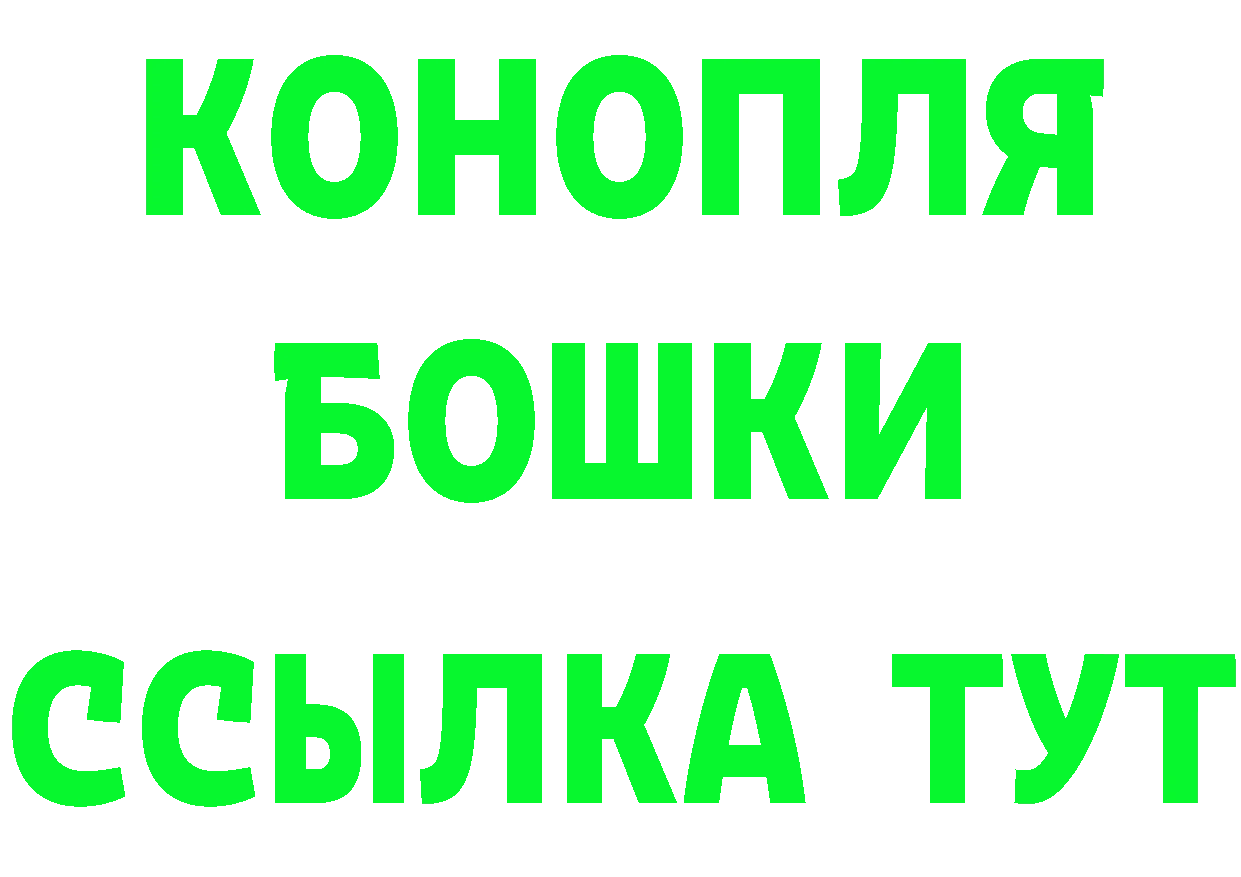 КОНОПЛЯ
БОШКИ
ССЫЛКА ТУТ